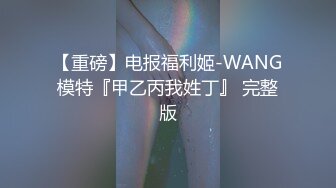 【重磅】电报福利姬-WANG模特『甲乙丙我姓丁』 完整版